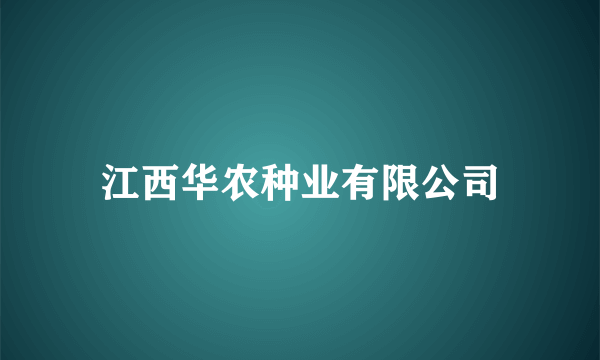 江西华农种业有限公司